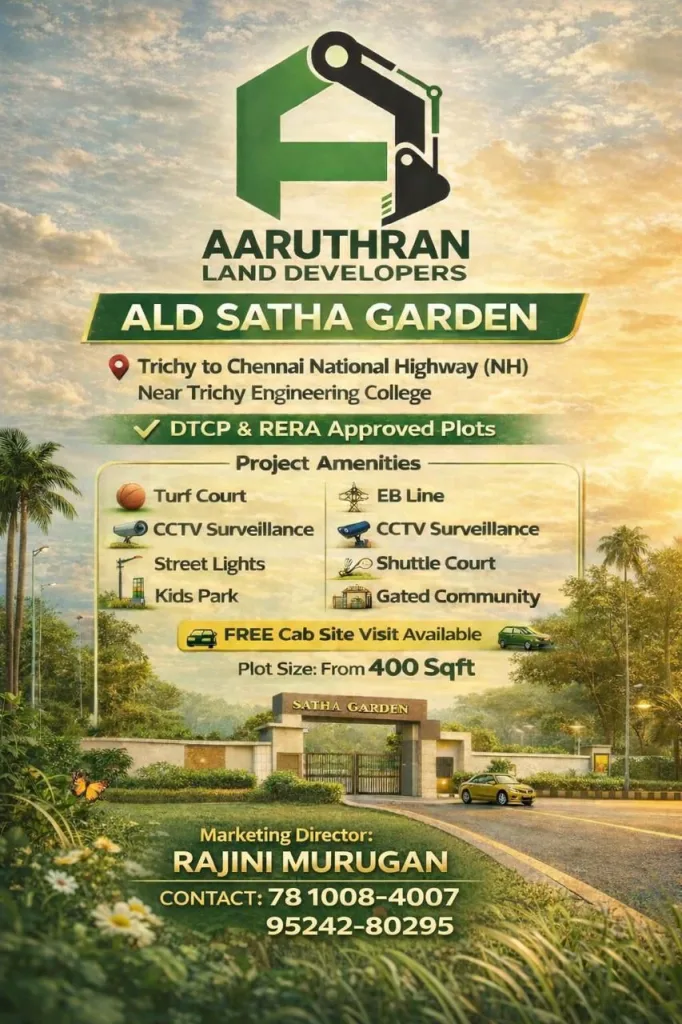 AARUTHRAN
LAND DEVELOPERS

ALD SATHA GARDEN

Trichy to Chennai National Highway (NH)
Near Trichy Engineering College

✓ DTCP & RERA Approved Plots

Project Amenities

Turf Court
CCTV Surveillance
Street Lights
Kids Park

EB Line
CCTV Surveillance
Shuttle Court
Gated Community

FREE Cab Site Visit Available

Plot Size: From 400 Sqft

SATHA GARDEN

Marketing Director:
RAJINI MURUGAN
CONTACT: 78 1008-4007
95242-80295